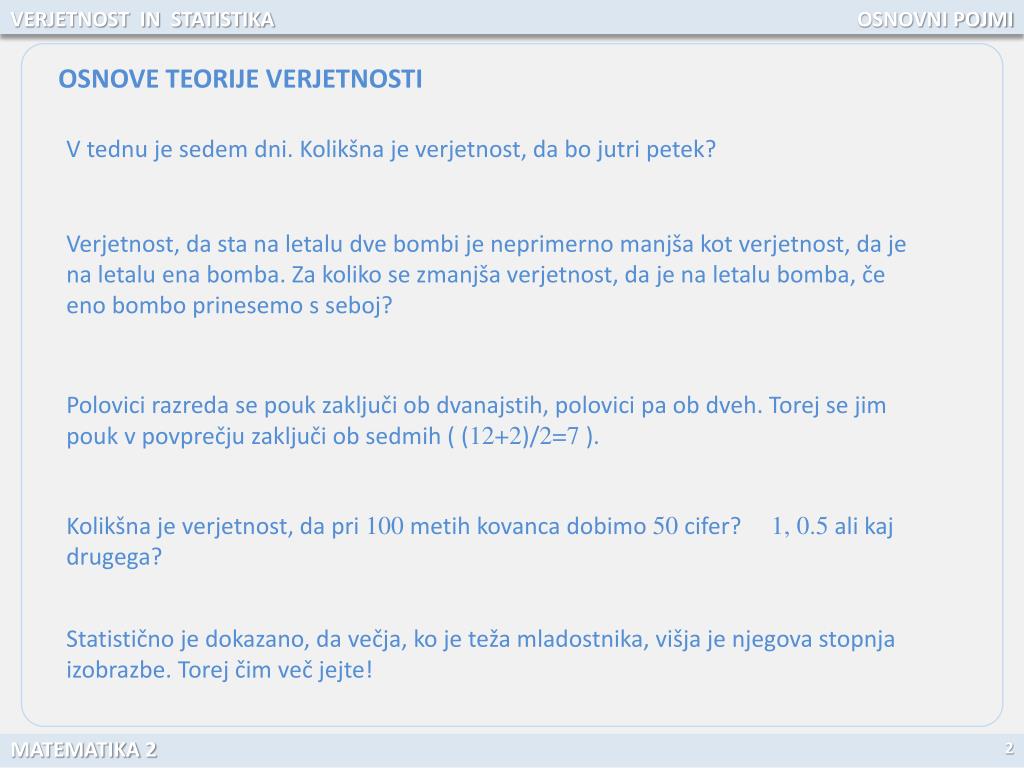 VERJETNOST IN STATISTIKA

OSNOVNI POJMI

OSNOVE TEORIJE VERJETNOSTI

V tednu je sedem dni. Kolikšna je verjetnost, da bo jutri petek?

Verjetnost, da sta na letalu dve bombi je neprimerno manjša kot verjetnost, da je na letalu ena bomba. Za koliko se zmanjša verjetnost, da je na letalu bomba, če eno bombo prinesemo s seboj?

Polovici razreda se pouk zaključi ob dvanajstih, polovici pa ob dveh. Torej se jim pouk v povprečju zaključi ob sedmih ( $(12+2)/2=7$ ).

Kolikšna je verjetnost, da pri $100$ metih kovanca dobimo $50$ cifer? $1$, $0.5$ ali kaj drugega?

Statistično je dokazano, da večja, ko je teža mladostnika, višja je njegova stopnja izobrazbe. Torej čim več jejte!

MATEMATIKA 2

2